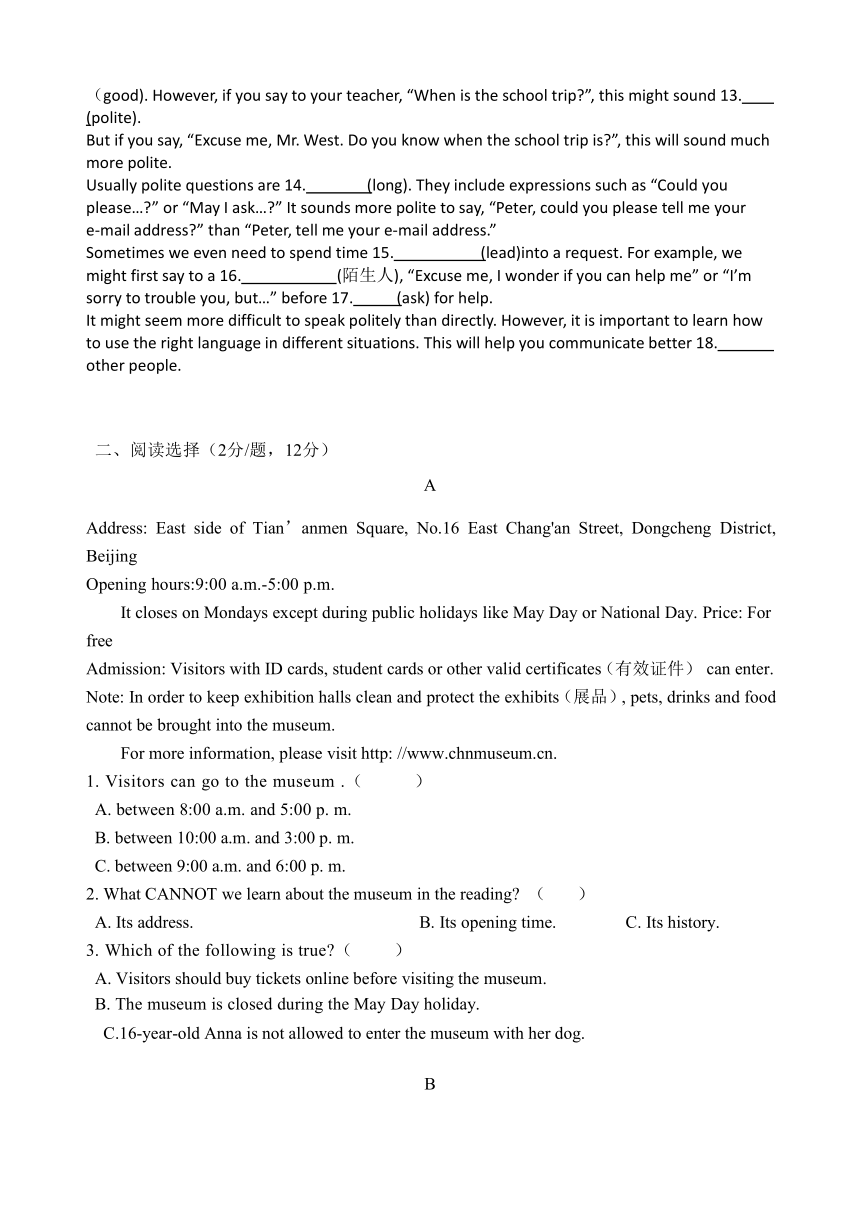 （good). However, if you say to your teacher, “When is the school trip?”, this might sound 13.____ (polite).
But if you say, “Excuse me, Mr. West. Do you know when the school trip is?”, this will sound much more polite.
Usually polite questions are 14.________(long). They include expressions such as “Could you please…?” or “May I ask…?” It sounds more polite to say, “Peter, could you please tell me your e-mail address?” than “Peter, tell me your e-mail address.”
Sometimes we even need to spend time 15.___________(lead)into a request. For example, we might first say to a 16.____________(陌生人), “Excuse me, I wonder if you can help me” or “I’m sorry to trouble you, but…” before 17.______(ask) for help.
It might seem more difficult to speak politely than directly. However, it is important to learn how to use the right language in different situations. This will help you communicate better 18._______ other people.

二、阅读选择（2分/题，12分）

A

Address: East side of Tian’anmen Square, No.16 East Chang'an Street, Dongcheng District, Beijing
Opening hours:9:00 a.m.-5:00 p.m.
It closes on Mondays except during public holidays like May Day or National Day. Price: For free
Admission: Visitors with ID cards, student cards or other valid certificates（有效证件） can enter.
Note: In order to keep exhibition halls clean and protect the exhibits（展品）, pets, drinks and food cannot be brought into the museum.
For more information, please visit http: //www.chnmuseum.cn.
1. Visitors can go to the museum .（ ）
A. between 8:00 a.m. and 5:00 p. m.
B. between 10:00 a.m. and 3:00 p. m.
C. between 9:00 a.m. and 6:00 p. m.
2. What CANNOT we learn about the museum in the reading? （ ）
A. Its address. B. Its opening time. C. Its history.
3. Which of the following is true?（ ）
A. Visitors should buy tickets online before visiting the museum.
B. The museum is closed during the May Day holiday.
C.16-year-old Anna is not allowed to enter the museum with her dog.

B